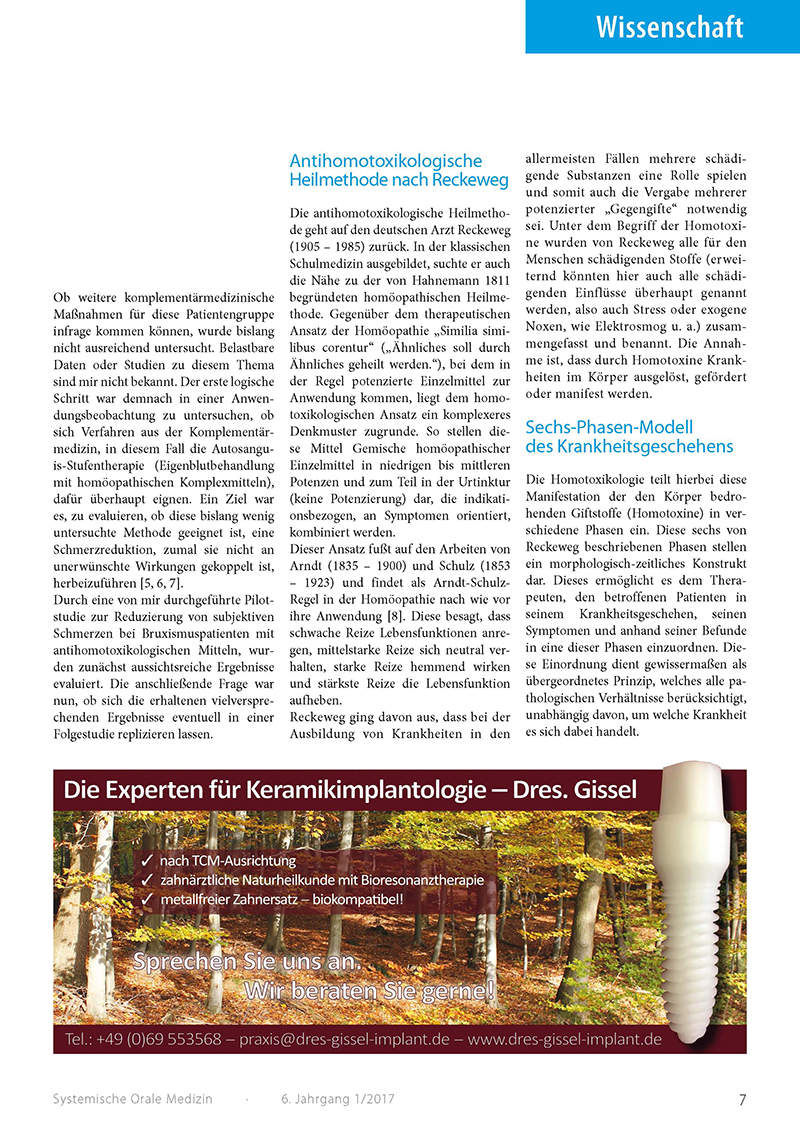 Wissenschaft

Ob weitere komplementärmedizinische Maßnahmen für diese Patientengruppe infrage kommen können, wurde bislang nicht ausreichend untersucht. Belastbare Daten oder Studien zu diesem Thema sind mir nicht bekannt. Der erste logische Schritt war demnach in einer Anwendungsbeobachtung zu untersuchen, ob sich Verfahren aus der Komplementärmedizin, in diesem Fall die Autosanguis-Stufentherapie (Eigenblutbehandlung mit homöopathischen Komplexmitteln), dafür überhaupt eignen. Ein Ziel war es, zu evaluieren, ob diese bislang wenig untersuchte Methode geeignet ist, eine Schmerzreduktion, zumal sie nicht an unerwünschte Wirkungen gekoppelt ist, herbeizuführen [5, 6, 7].
Durch eine von mir durchgeführte Pilotstudie zur Reduzierung von subjektiven Schmerzen bei Bruxismuspatienten mit antihomotoxikologischen Mitteln, wurden zunächst aussichtsreiche Ergebnisse evaluiert. Die anschließende Frage war nun, ob sich die erhaltenen vielversprechenden Ergebnisse eventuell in einer Folgestudie replizieren lassen.

Antihomotoxikologische Heilmethode nach Reckeweg

Die antihomotoxikologische Heilmethode geht auf den deutschen Arzt Reckeweg (1905 – 1985) zurück. In der klassischen Schulmedizin ausgebildet, suchte er auch die Nähe zu der von Hahnemann 1811 begründeten homöopathischen Heilmethode. Gegenüber dem therapeutischen Ansatz der Homöopathie „Similia similibus corentur“ („Ähnliches soll durch Ähnliches geheilt werden.“), bei dem in der Regel potenzierte Einzelmittel zur Anwendung kommen, liegt dem homotoxikologischen Ansatz ein komplexeres Denkmuster zugrunde. So stellen diese Mittel Gemische homöopathischer Einzelmittel in niedrigen bis mittleren Potenzen und zum Teil in der Urtinktur (keine Potenzierung) dar, die indikationsbezogen, an Symptomen orientiert, kombiniert werden.
Dieser Ansatz fußt auf den Arbeiten von Arndt (1835 – 1900) und Schulz (1853 – 1923) und findet als Arndt-Schulz-Regel in der Homöopathie nach wie vor ihre Anwendung [8]. Diese besagt, dass schwache Reize Lebensfunktionen anregen, mittelstarke Reize sich neutral verhalten, starke Reize hemmend wirken und stärkste Reize die Lebensfunktion aufheben.
Reckeweg ging davon aus, dass bei der Ausbildung von Krankheiten in den allermeisten Fällen mehrere schädigende Substanzen eine Rolle spielen und somit auch die Vergabe mehrerer potenzierter „Gegengifte“ notwendig sei. Unter dem Begriff der Homotoxine wurden von Reckeweg alle für den Menschen schädigenden Stoffe (erweiternd könnten hier auch alle schädigenden Einflüsse überhaupt genannt werden, also auch Stress oder exogene Noxen, wie Elektrosmog u. a.) zusammengefasst und benannt. Die Annahme ist, dass durch Homotoxine Krankheiten im Körper ausgelöst, gefördert oder manifest werden.

Sechs-Phasen-Modell des Krankheitsgeschehens

Die Homotoxikologie teilt hierbei diese Manifestation der den Körper bedrohenden Giftstoffe (Homotoxine) in verschiedene Phasen ein. Diese sechs von Reckeweg beschriebenen Phasen stellen ein morphologisch-zeitliches Konstrukt dar. Dieses ermöglicht es dem Therapeuten, den betroffenen Patienten in seinem Krankheitsgeschehen, seinen Symptomen und anhand seiner Befunde in eine dieser Phasen einzuordnen. Diese Einordnung dient gewissermaßen als übergeordnetes Prinzip, welches alle pathologischen Verhältnisse berücksichtigt, unabhängig davon, um welche Krankheit es sich dabei handelt.

Die Experten für Keramikimplantologie – Dres. Gissel

✓ nach TCM-Ausrichtung
✓ zahnärztliche Naturheilkunde mit Bioresonanztherapie
✓ metallfreier Zahnersatz – biokompatibel!

Sprechen Sie uns an.
Wir beraten Sie gerne!

Tel.: +49 (0)69 553568 – praxis@dres-gissel-implant.de – www.dres-gissel-implant.de

Systemische Orale Medizin · 6. Jahrgang 1/2017 7